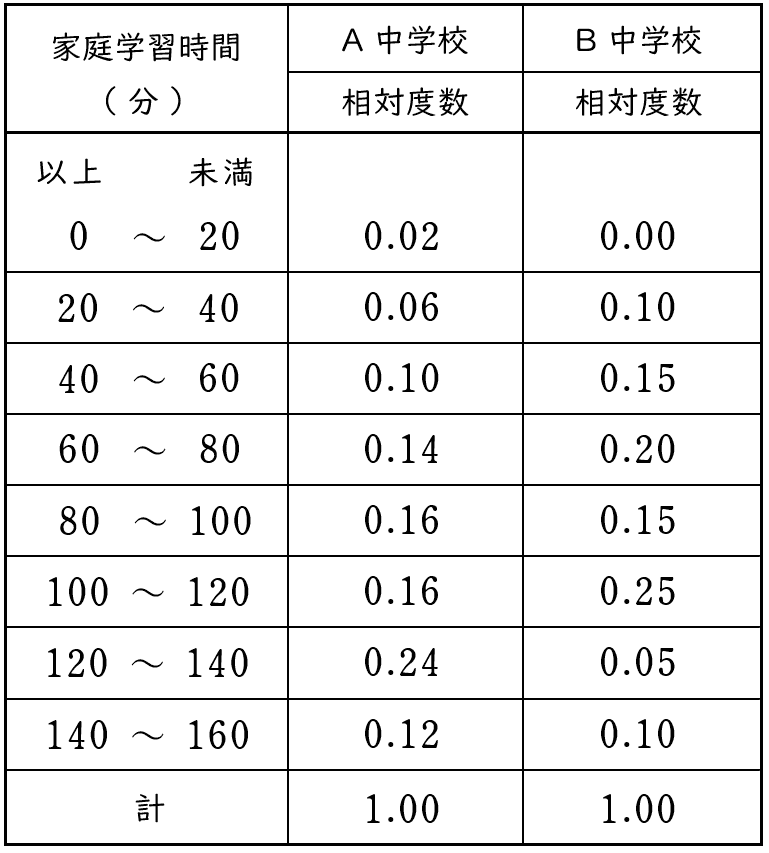 | 家庭学習時間（分） | A 中学校 相対度数 | B 中学校 相対度数 |
|---|---|---|
| 以上　未満 0 ～ 20 | 0.02 | 0.00 |
| 20 ～ 40 | 0.06 | 0.10 |
| 40 ～ 60 | 0.10 | 0.15 |
| 60 ～ 80 | 0.14 | 0.20 |
| 80 ～ 100 | 0.16 | 0.15 |
| 100 ～ 120 | 0.16 | 0.25 |
| 120 ～ 140 | 0.24 | 0.05 |
| 140 ～ 160 | 0.12 | 0.10 |
| 計 | 1.00 | 1.00 |